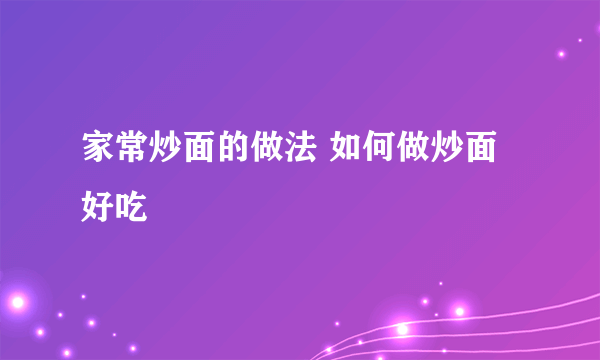 家常炒面的做法 如何做炒面好吃